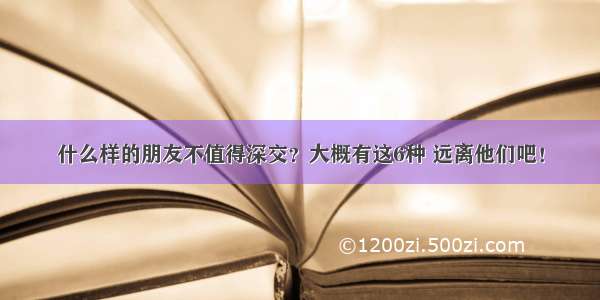 什么样的朋友不值得深交？大概有这6种 远离他们吧！

©1200zi.500zi.com